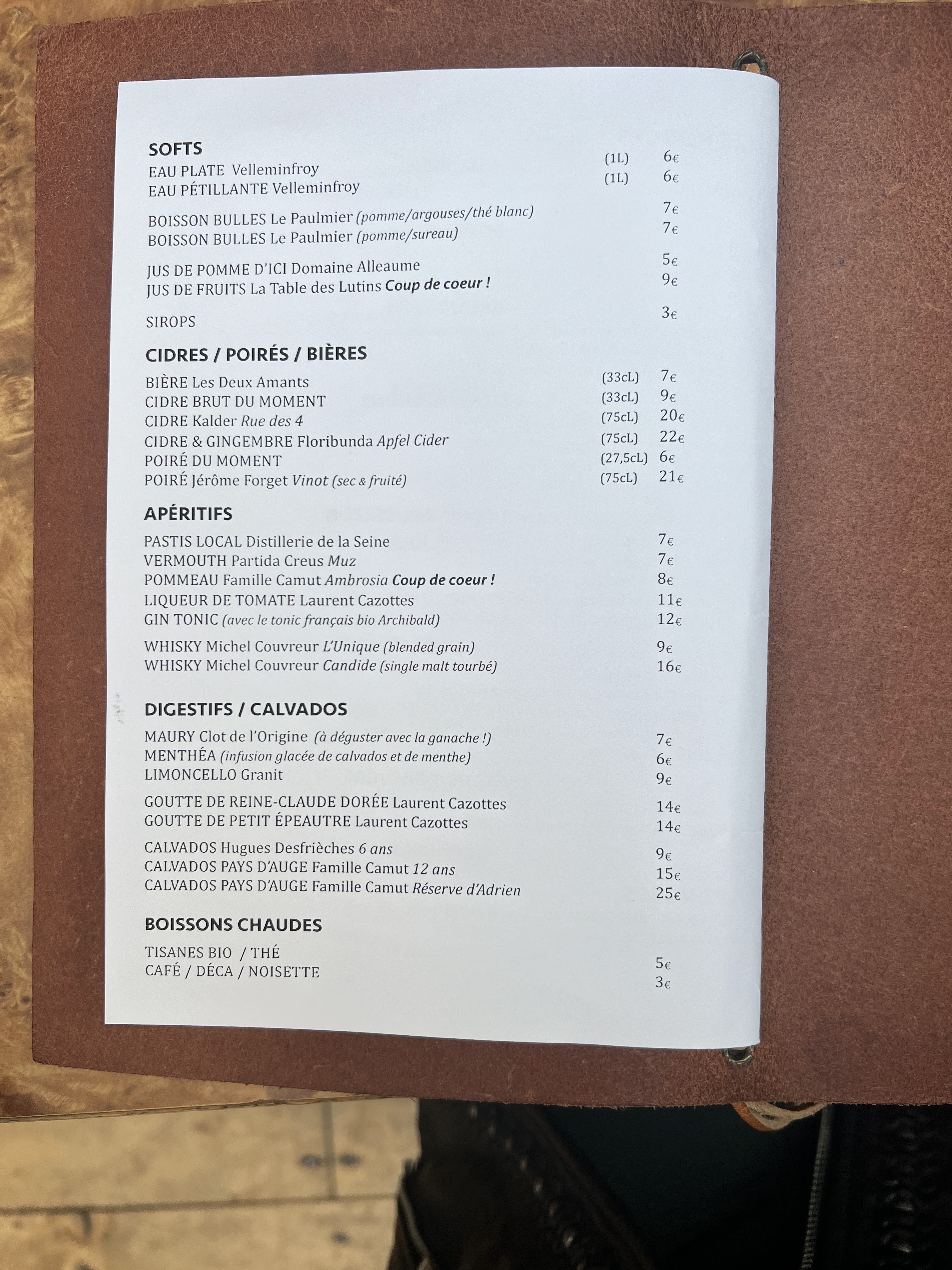 SOFTS
EAU PLATE Velleminfroy (1L) 6€
EAU PÉTILLANTE Velleminfroy (1L) 6€

BOISSON BULLES Le Paulmier (pomme/argouses/thé blanc) 7€
BOISSON BULLES Le Paulmier (pomme/sureau) 7€

JUS DE POMME D'ICI Domaine Alleaume 5€
JUS DE FRUITS La Table des Lutins Coup de coeur ! 9€

SIROPS 3€

CIDRES / POIRÉS / BIÈRES
BIÈRE Les Deux Amants (33cL) 7€
CIDRE BRUT DU MOMENT (33cL) 9€
CIDRE Kalder Rue des 4 (75cL) 20€
CIDRE & GINGEMBRE Floribunda Apfel Cider (75cL) 22€
POIRÉ DU MOMENT (27,5cL) 6€
POIRÉ Jérôme Forget Vinot (sec & fruité) (75cL) 21€

APÉRITIFS
PASTIS LOCAL Distillerie de la Seine 7€
VERMOUTH Partida Creus Muz 7€
POMMEAU Famille Camut Ambrosia Coup de coeur ! 8€
LIQUEUR DE TOMATE Laurent Cazottes 11€
GIN TONIC (avec le tonic français bio Archibald) 12€

WHISKY Michel Couvreur L'Unique (blended grain) 9€
WHISKY Michel Couvreur Candide (single malt tourbé) 16€

DIGESTIFS / CALVADOS
MAURY Clot de l'Origine (à déguster avec la ganache !) 7€
MENTHÉA (infusion glacée de calvados et de menthe) 6€
LIMONCELLO Granit 9€

GOUTTE DE REINE-CLAUDE DORÉE Laurent Cazottes 14€
GOUTTE DE PETIT ÉPEAUTRE Laurent Cazottes 14€

CALVADOS Hugues Desfrièches 6 ans 9€
CALVADOS PAYS D'AUGE Famille Camut 12 ans 15€
CALVADOS PAYS D'AUGE Famille Camut Réserve d'Adrien 25€

BOISSONS CHAUDES
TISANES BIO / THÉ 5€
CAFÉ / DÉCA / NOISETTE 3€